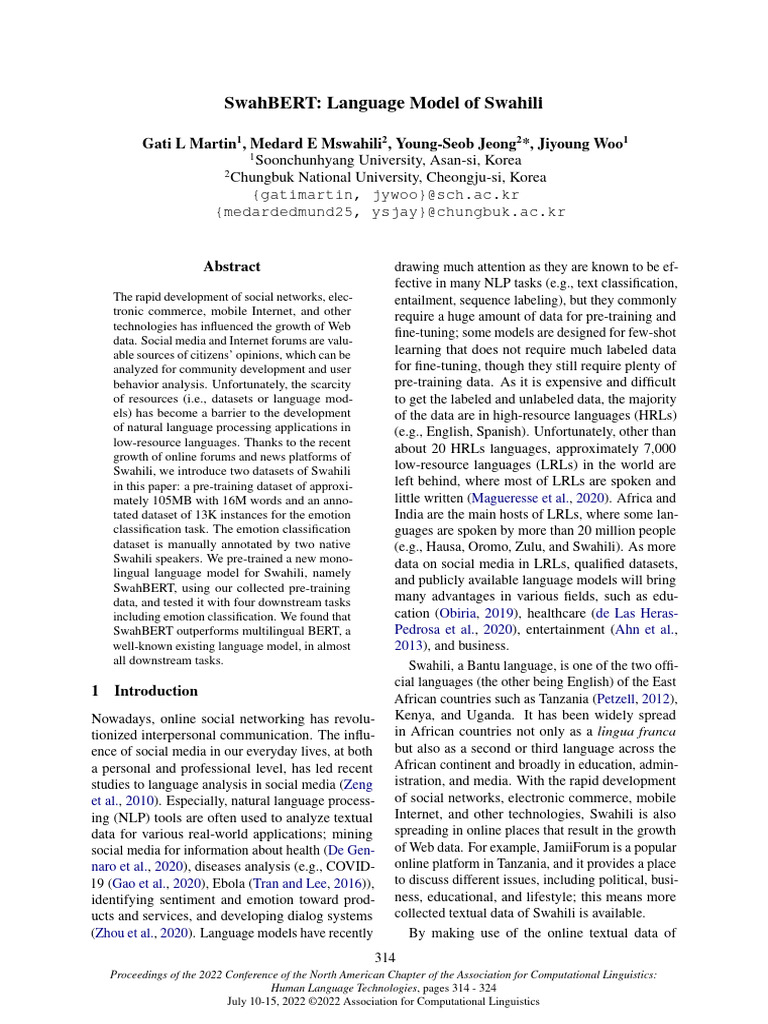 SwahBERT: Language Model of Swahili

Gati L Martin$^1$, Medard E Mswahili$^2$, Young-Seob Jeong$^2$*, Jiyoung Woo$^1$
$^1$Soonchunhyang University, Asan-si, Korea
$^2$Chungbuk National University, Cheongju-si, Korea
{gatimartin, jywoo}@sch.ac.kr
{medardedmund25, ysjay}@chungbuk.ac.kr

Abstract

The rapid development of social networks, electronic commerce, mobile Internet, and other technologies has influenced the growth of Web data. Social media and Internet forums are valuable sources of citizens' opinions, which can be analyzed for community development and user behavior analysis. Unfortunately, the scarcity of resources (i.e., datasets or language models) has become a barrier to the development of natural language processing applications in low-resource languages. Thanks to the recent growth of online forums and news platforms of Swahili, we introduce two datasets of Swahili in this paper: a pre-training dataset of approximately 105MB with 16M words and an annotated dataset of 13K instances for the emotion classification task. The emotion classification dataset is manually annotated by two native Swahili speakers. We pre-trained a new monolingual language model for Swahili, namely SwahBERT, using our collected pre-training data, and tested it with four downstream tasks including emotion classification. We found that SwahBERT outperforms multilingual BERT, a well-known existing language model, in almost all downstream tasks.

1 Introduction

Nowadays, online social networking has revolutionized interpersonal communication. The influence of social media in our everyday lives, at both a personal and professional level, has led recent studies to language analysis in social media (Zeng et al., 2010). Especially, natural language processing (NLP) tools are often used to analyze textual data for various real-world applications; mining social media for information about health (De Gennaro et al., 2020), diseases analysis (e.g., COVID-19 (Gao et al., 2020), Ebola (Tran and Lee, 2016)), identifying sentiment and emotion toward products and services, and developing dialog systems (Zhou et al., 2020). Language models have recently drawing much attention as they are known to be effective in many NLP tasks (e.g., text classification, entailment, sequence labeling), but they commonly require a huge amount of data for pre-training and fine-tuning; some models are designed for few-shot learning that does not require much labeled data for fine-tuning, though they still require plenty of pre-training data. As it is expensive and difficult to get the labeled and unlabeled data, the majority of the data are in high-resource languages (HRLs) (e.g., English, Spanish). Unfortunately, other than about 20 HRLs languages, approximately 7,000 low-resource languages (LRLs) in the world are left behind, where most of LRLs are spoken and little written (Magueresse et al., 2020). Africa and India are the main hosts of LRLs, where some languages are spoken by more than 20 million people (e.g., Hausa, Oromo, Zulu, and Swahili). As more data on social media in LRLs, qualified datasets, and publicly available language models will bring many advantages in various fields, such as education (Obiria, 2019), healthcare (de Las Heras-Pedrosa et al., 2020), entertainment (Ahn et al., 2013), and business.

Swahili, a Bantu language, is one of the two official languages (the other being English) of the East African countries such as Tanzania (Petzell, 2012), Kenya, and Uganda. It has been widely spread in African countries not only as a lingua franca but also as a second or third language across the African continent and broadly in education, administration, and media. With the rapid development of social networks, electronic commerce, mobile Internet, and other technologies, Swahili is also spreading in online places that result in the growth of Web data. For example, JamiiForum is a popular online platform in Tanzania, and it provides a place to discuss different issues, including political, business, educational, and lifestyle; this means more collected textual data of Swahili is available.

By making use of the online textual data of

314

Proceedings of the 2022 Conference of the North American Chapter of the Association for Computational Linguistics: Human Language Technologies, pages 314 - 324
July 10-15, 2022 ©2022 Association for Computational Linguistics